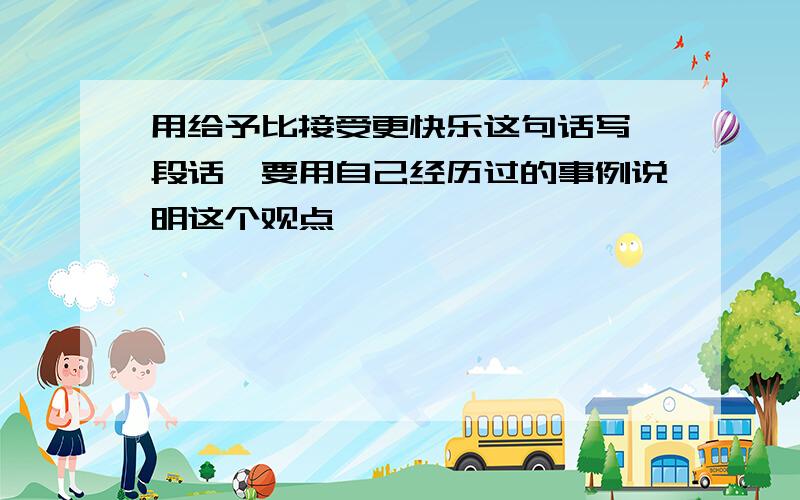 用给予比接受更快乐这句话写一段话,要用自己经历过的事例说明这个观点

SCHOOL